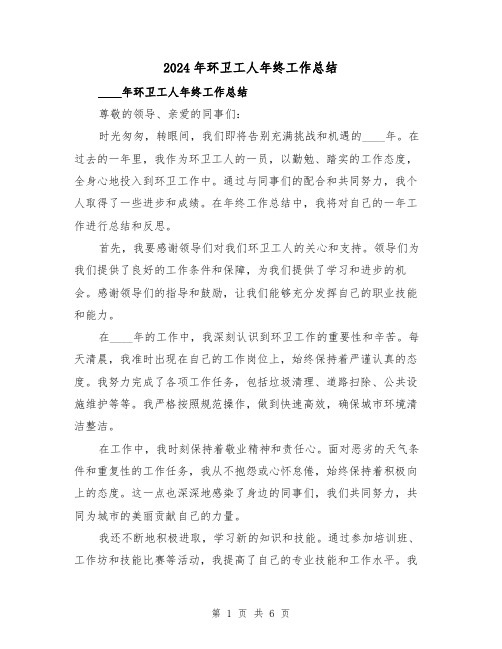 2024年环卫工人年终工作总结

____年环卫工人年终工作总结

尊敬的领导、亲爱的同事们:

时光匆匆，转眼间，我们即将告别充满挑战和机遇的____年。在过去的一年里，我作为环卫工人的一员，以勤勉、踏实的工作态度，全身心地投入到环卫工作中。通过与同事们的配合和共同努力，我个人取得了一些进步和成绩。在年终工作总结中，我将对自己的一年工作进行总结和反思。

首先，我要感谢领导们对我们环卫工人的关心和支持。领导们为我们提供了良好的工作条件和保障，为我们提供了学习和进步的机会。感谢领导们的指导和鼓励，让我们能够充分发挥自己的职业技能和能力。

在____年的工作中，我深刻认识到环卫工作的重要性和辛苦。每天清晨，我准时出现在自己的工作岗位上，始终保持着严谨认真的态度。我努力完成了各项工作任务，包括垃圾清理、道路扫除、公共设施维护等等。我严格按照规范操作，做到快速高效，确保城市环境清洁整洁。

在工作中，我时刻保持着敬业精神和责任心。面对恶劣的天气条件和重复性的工作任务，我从不抱怨或心怀怠倦，始终保持着积极向上的态度。这一点也深深地感染了身边的同事们，我们共同努力，共同为城市的美丽贡献自己的力量。

我还不断地积极进取，学习新的知识和技能。通过参加培训班、工作坊和技能比赛等活动，我提高了自己的专业技能和工作水平。我

第 1 页 共 6 页